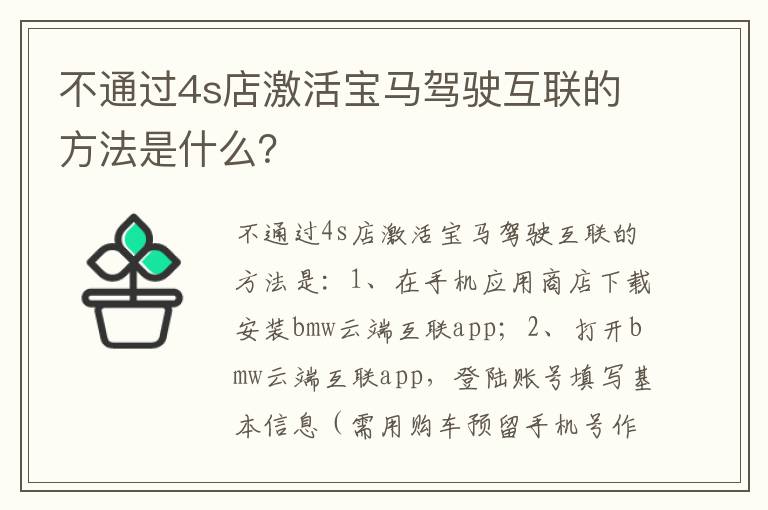 不通过4s店激活宝马驾驶互联的方法是什么?

不通过4s店激活宝马驾驶互联的方法是：1、在手机应用商店下载安装bmw云端互联app；2、打开bmw云端互联app，登陆账号填写基本信息（需用购车预留手机号作